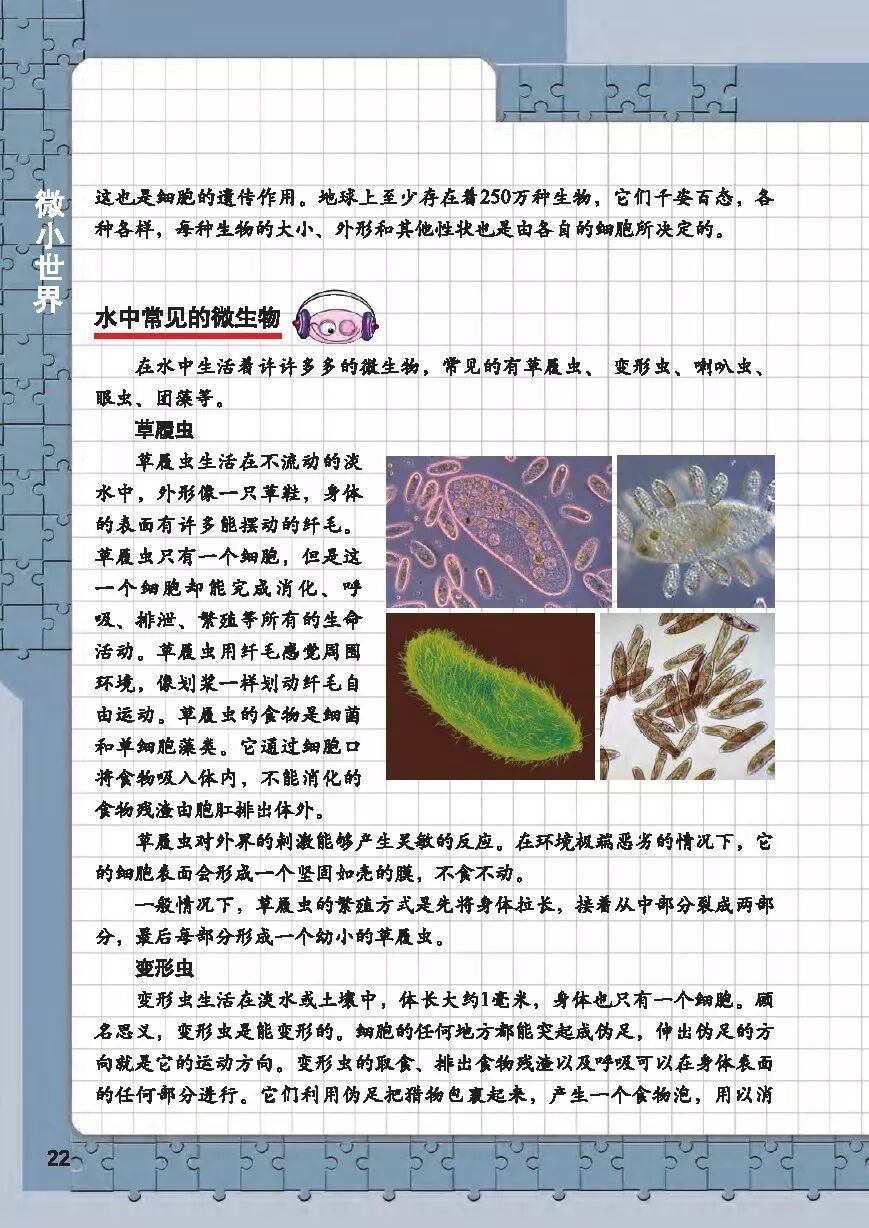 微小世界

这也是细胞的遗传作用。地球上至少存在着250万种生物，它们千姿百态，各种各样，每种生物的大小、外形和其他性状也是由各自的细胞所决定的。

水中常见的微生物

在水中生活着许许多多的微生物，常见的有草履虫、变形虫、喇叭虫、眼虫、团藻等。

草履虫

草履虫生活在不流动的淡水中，外形像一只草鞋，身体的表面有许多能摆动的纤毛。草履虫只有一个细胞，但是这一个细胞却能完成消化、呼吸、排泄、繁殖等所有的生命活动。草履虫用纤毛感觉周围环境，像划桨一样划动纤毛自由运动。草履虫的食物是细菌和单细胞藻类。它通过细胞口将食物吸入体内，不能消化的食物残渣由胞肛排出体外。

草履虫对外界的刺激能够产生灵敏的反应。在环境极端恶劣的情况下，它的细胞表面会形成一个坚固如壳的膜，不食不动。

一般情况下，草履虫的繁殖方式是先将身体拉长，接着从中部分裂成两部分，最后每部分形成一个幼小的草履虫。

变形虫

变形虫生活在淡水或土壤中，体长大约1毫米，身体也只有一个细胞。顾名思义，变形虫是能变形的。细胞的任何地方都能突起成伪足，伸出伪足的方向就是它的运动方向。变形虫的取食、排出食物残渣以及呼吸可以在身体表面的任何部分进行。它们利用伪足把猎物包裹起来，产生一个食物泡，用以消

22